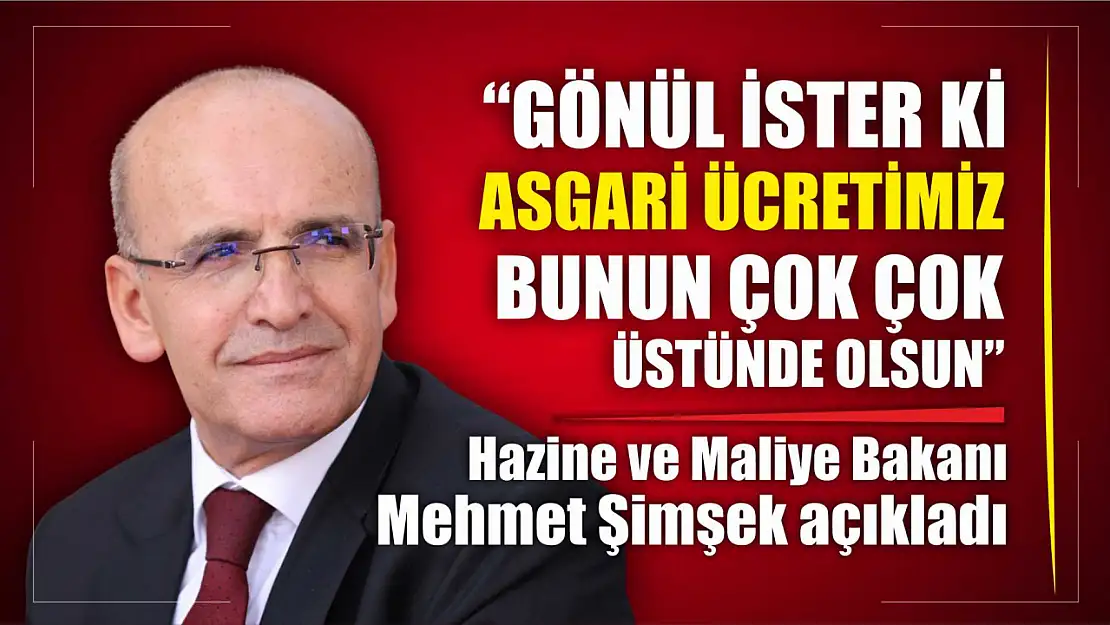 “GÖNÜL İSTER Kİ ASGARİ ÜCRETİMİZ BUNUN ÇOK ÇOK ÜSTÜNDE OLSUN”

Hazine ve Maliye Bakanı Mehmet Şimşek açıkladı